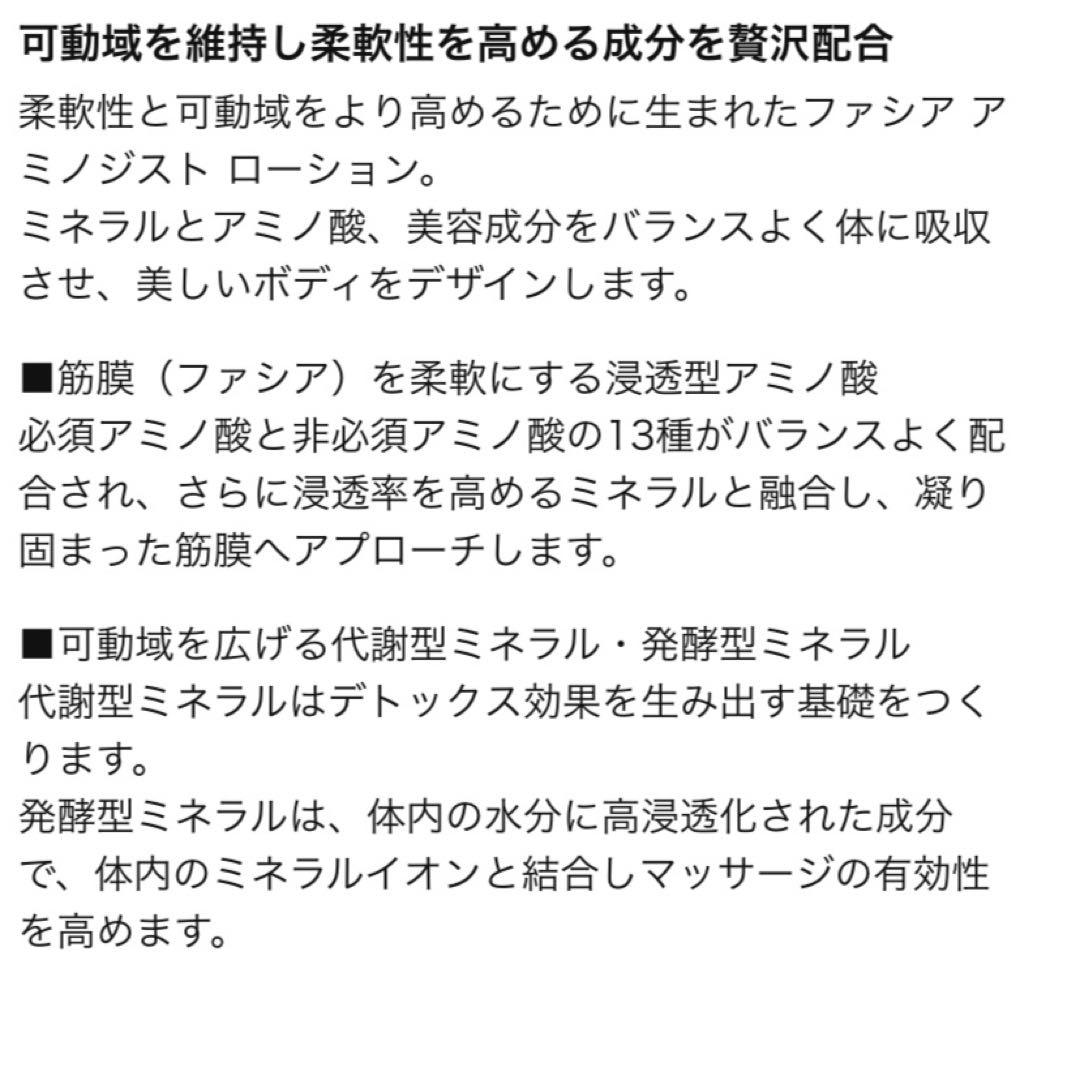 可動域を維持し柔軟性を高める成分を贅沢配合

柔軟性と可動域をより高めるために生まれたファシア アミノジスト ローション。
ミネラルとアミノ酸、美容成分をバランスよく体に吸収させ、美しいボディをデザインします。

■筋膜（ファシア）を柔軟にする浸透型アミノ酸
必須アミノ酸と非必須アミノ酸の13種がバランスよく配合され、さらに浸透率を高めるミネラルと融合し、凝り固まった筋膜へアプローチします。

■可動域を広げる代謝型ミネラル・発酵型ミネラル
代謝型ミネラルはデトックス効果を生み出す基礎をつくります。
発酵型ミネラルは、体内の水分に高浸透化された成分で、体内のミネラルイオンと結合しマッサージの有効性を高めます。